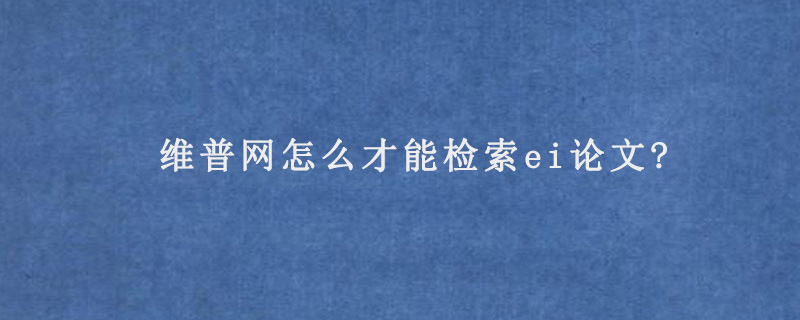 维普网怎么才能检索ei论文?